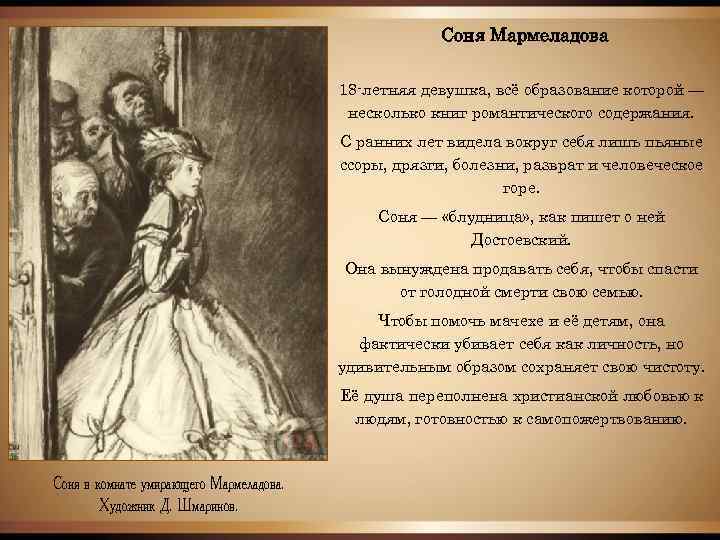 Соня Мармеладова

18-летняя девушка, всё образование которой — несколько книг романтического содержания.

С ранних лет видела вокруг себя лишь пьяные ссоры, дрязги, болезни, разврат и человеческое горе.

Соня — «блудница», как пишет о ней Достоевский.

Она вынуждена продавать себя, чтобы спасти от голодной смерти свою семью.

Чтобы помочь мачехе и её детям, она фактически убивает себя как личность, но удивительным образом сохраняет свою чистоту.

Её душа переполнена христианской любовью к людям, готовностью к самопожертвованию.

Соня в комнате умирающего Мармеладова. Художник Д. Шмаринов.